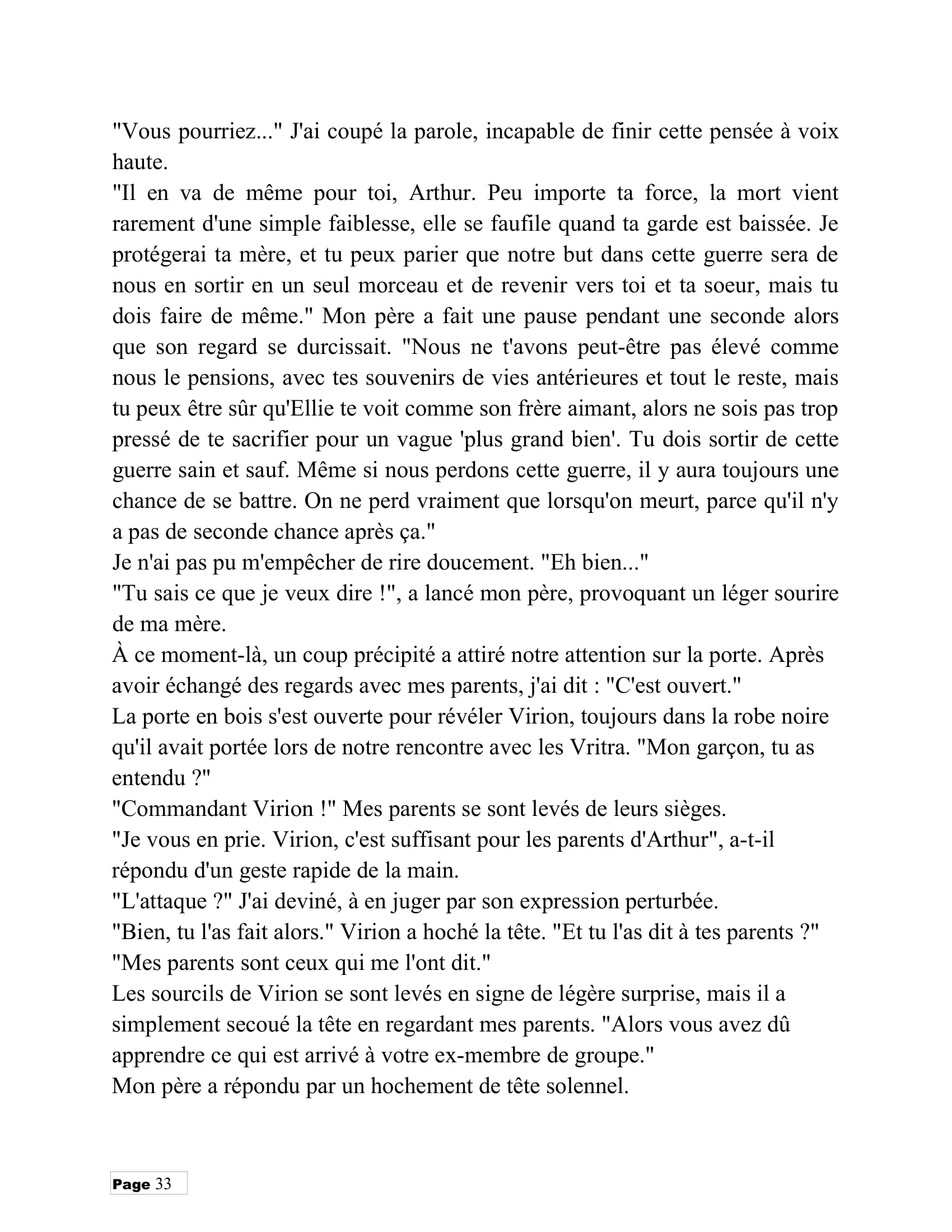 "Vous pourriez..." J'ai coupé la parole, incapable de finir cette pensée à voix haute.

"Il en va de même pour toi, Arthur. Peu importe ta force, la mort vient rarement d'une simple faiblesse, elle se faufile quand ta garde est baissée. Je protégerai ta mère, et tu peux parier que notre but dans cette guerre sera de nous en sortir en un seul morceau et de revenir vers toi et ta soeur, mais tu dois faire de même." Mon père a fait une pause pendant une seconde alors que son regard se durcissait. "Nous ne t'avons peut-être pas élevé comme nous le pensions, avec tes souvenirs de vies antérieures et tout le reste, mais tu peux être sûr qu'Ellie te voit comme son frère aimant, alors ne sois pas trop pressé de te sacrifier pour un vague 'plus grand bien'. Tu dois sortir de cette guerre sain et sauf. Même si nous perdons cette guerre, il y aura toujours une chance de se battre. On ne perd vraiment que lorsqu'on meurt, parce qu'il n'y a pas de seconde chance après ça."

Je n'ai pas pu m'empêcher de rire doucement. "Eh bien..."

"Tu sais ce que je veux dire !", a lancé mon père, provoquant un léger sourire de ma mère.

À ce moment-là, un coup précipité a attiré notre attention sur la porte. Après avoir échangé des regards avec mes parents, j'ai dit : "C'est ouvert."

La porte en bois s'est ouverte pour révéler Virion, toujours dans la robe noire qu'il avait portée lors de notre rencontre avec les Vritra. "Mon garçon, tu as entendu ?"

"Commandant Virion !" Mes parents se sont levés de leurs sièges.

"Je vous en prie. Virion, c'est suffisant pour les parents d'Arthur", a-t-il répondu d'un geste rapide de la main.

"L'attaque ?" J'ai deviné, à en juger par son expression perturbée.

"Bien, tu l'as fait alors." Virion a hoché la tête. "Et tu l'as dit à tes parents ?"

"Mes parents sont ceux qui me l'ont dit."

Les sourcils de Virion se sont levés en signe de légère surprise, mais il a simplement secoué la tête en regardant mes parents. "Alors vous avez dû apprendre ce qui est arrivé à votre ex-membre de groupe."

Mon père a répondu par un hochement de tête solennel.

Page 33